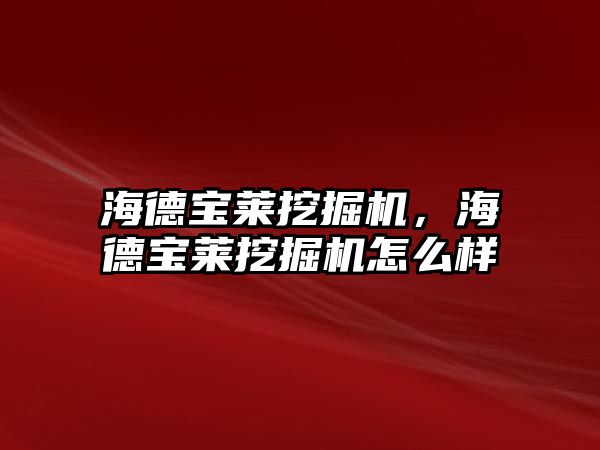 海德宝莱挖掘机，海德宝莱挖掘机怎么样